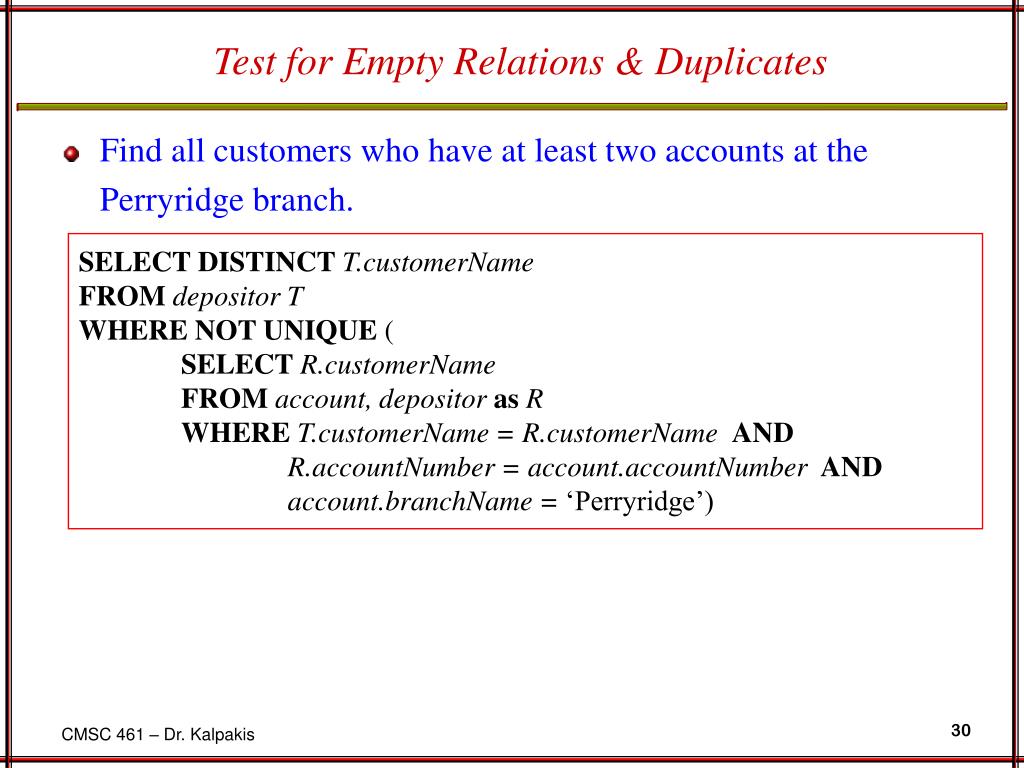 Test for Empty Relations & Duplicates

Find all customers who have at least two accounts at the Perryridge branch.

SELECT DISTINCT T.customerName
FROM depositor T
WHERE NOT UNIQUE (
SELECT R.customerName
FROM account, depositor as R
WHERE T.customerName = R.customerName AND
R.accountNumber = account.accountNumber AND
account.branchName = ‘Perryridge’)

CMSC 461 – Dr. Kalpakis

30